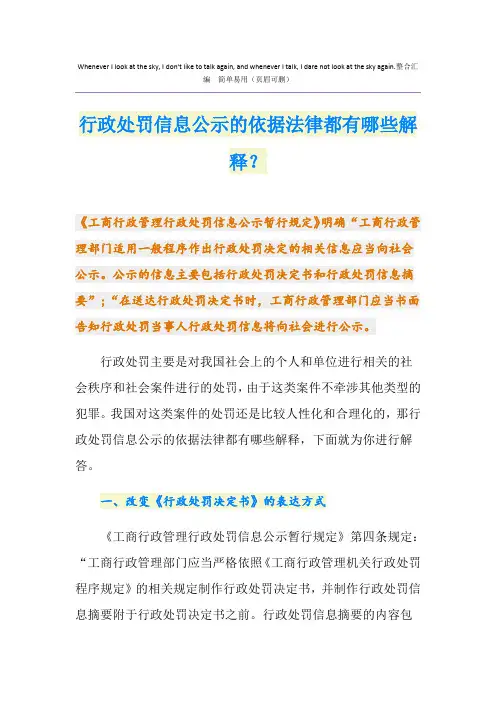 Whenever I look at the sky, I don't like to talk again, and whenever I talk, I dare not look at the sky again.整合汇编　简单易用（页眉可删）

行政处罚信息公示的依据法律都有哪些解释？

《工商行政管理行政处罚信息公示暂行规定》明确“工商行政管理部门适用一般程序作出行政处罚决定的相关信息应当向社会公示。公示的信息主要包括行政处罚决定书和行政处罚信息摘要”；“在送达行政处罚决定书时，工商行政管理部门应当书面告知行政处罚当事人行政处罚信息将向社会进行公示。

行政处罚主要是对我国社会上的个人和单位进行相关的社会秩序和社会案件进行的处罚，由于这类案件不牵涉其他类型的犯罪。我国对这类案件的处罚还是比较人性化和合理化的，那行政处罚信息公示的依据法律都有哪些解释，下面就为你进行解答。

一、改变《行政处罚决定书》的表达方式

《工商行政管理行政处罚信息公示暂行规定》第四条规定：“工商行政管理部门应当严格依照《工商行政管理机关行政处罚程序规定》的相关规定制作行政处罚决定书，并制作行政处罚信息摘要附于行政处罚决定书之前。行政处罚信息摘要的内容包